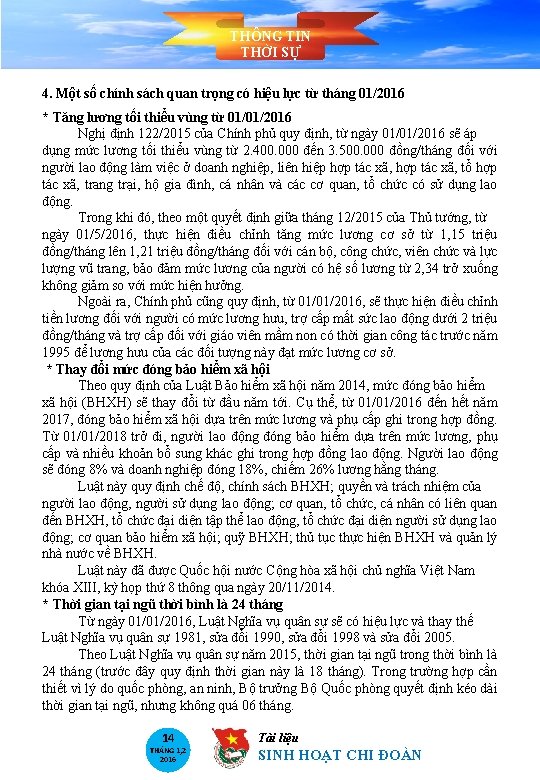 THÔNG TIN
THỜI SỰ

4. Một số chính sách quan trọng có hiệu lực từ tháng 01/2016

* Tăng lương tối thiểu vùng từ 01/01/2016

Nghị định 122/2015 của Chính phủ quy định, từ ngày 01/01/2016 sẽ áp dụng mức lương tối thiểu vùng từ 2.400.000 đến 3.500.000 đồng/tháng đối với người lao động làm việc ở doanh nghiệp, liên hiệp hợp tác xã, hợp tác xã, tổ hợp tác xã, trang trại, hộ gia đình, cá nhân và các cơ quan, tổ chức có sử dụng lao động.

Trong khi đó, theo một quyết định giữa tháng 12/2015 của Thủ tướng, từ ngày 01/5/2016, thực hiện điều chỉnh tăng mức lương cơ sở từ 1,15 triệu đồng/tháng lên 1,21 triệu đồng/tháng đối với cán bộ, công chức, viên chức và lực lượng vũ trang, bảo đảm mức lương của người có hệ số lương từ 2,34 trở xuống không giảm so với mức hiện hưởng.

Ngoài ra, Chính phủ cũng quy định, từ 01/01/2016, sẽ thực hiện điều chỉnh tiền lương đối với người có mức lương hưu, trợ cấp mất sức lao động dưới 2 triệu đồng/tháng và trợ cấp đối với giáo viên mầm non có thời gian công tác trước năm 1995 để lương hưu của các đối tượng này đạt mức lương cơ sở.

* Thay đổi mức đóng bảo hiểm xã hội

Theo quy định của Luật Bảo hiểm xã hội năm 2014, mức đóng bảo hiểm xã hội (BHXH) sẽ thay đổi từ đầu năm tới. Cụ thể, từ 01/01/2016 đến hết năm 2017, đóng bảo hiểm xã hội dựa trên mức lương và phụ cấp ghi trong hợp đồng. Từ 01/01/2018 trở đi, người lao động đóng bảo hiểm dựa trên mức lương, phụ cấp và nhiều khoản bổ sung khác ghi trong hợp đồng lao động. Người lao động sẽ đóng 8% và doanh nghiệp đóng 18%, chiếm 26% lương hằng tháng.

Luật này quy định chế độ, chính sách BHXH; quyền và trách nhiệm của người lao động, người sử dụng lao động; cơ quan, tổ chức, cá nhân có liên quan đến BHXH, tổ chức đại diện tập thể lao động, tổ chức đại diện người sử dụng lao động; cơ quan bảo hiểm xã hội; quỹ BHXH; thủ tục thực hiện BHXH và quản lý nhà nước về BHXH.

Luật này đã được Quốc hội nước Cộng hòa xã hội chủ nghĩa Việt Nam khóa XIII, kỳ họp thứ 8 thông qua ngày 20/11/2014.

* Thời gian tại ngũ thời bình là 24 tháng

Từ ngày 01/01/2016, Luật Nghĩa vụ quân sự sẽ có hiệu lực và thay thế Luật Nghĩa vụ quân sự 1981, sửa đổi 1990, sửa đổi 1998 và sửa đổi 2005.

Theo Luật Nghĩa vụ quân sự năm 2015, thời gian tại ngũ trong thời bình là 24 tháng (trước đây quy định thời gian này là 18 tháng). Trong trường hợp cần thiết vì lý do quốc phòng, an ninh, Bộ trưởng Bộ Quốc phòng quyết định kéo dài thời gian tại ngũ, nhưng không quá 06 tháng.

14
THÁNG 1,2
2016

Tài liệu
SINH HOẠT CHI ĐOÀN